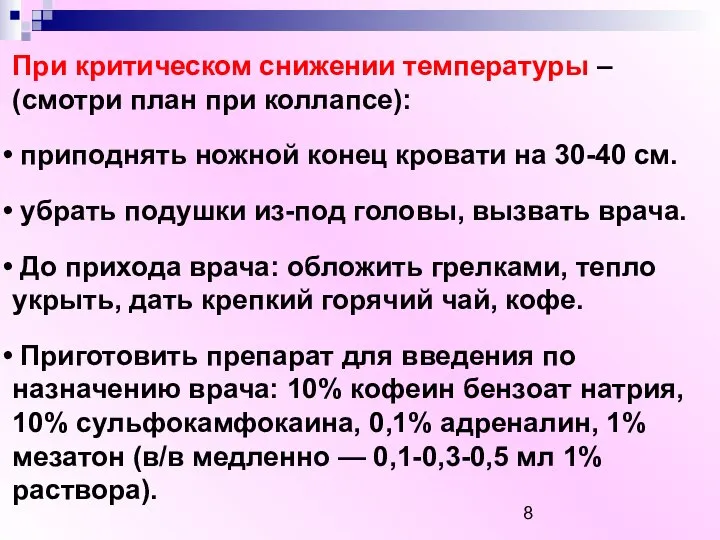 При критическом снижении температуры – (смотри план при коллапсе):

• приподнять ножной конец кровати на 30-40 см.

• убрать подушки из-под головы, вызвать врача.

• До прихода врача: обложить грелками, тепло укрыть, дать крепкий горячий чай, кофе.

• Приготовить препарат для введения по назначению врача: 10% кофеин бензоат натрия, 10% сульфокамфокаина, 0,1% адреналин, 1% мезатон (в/в медленно — 0,1-0,3-0,5 мл 1% раствора).

8